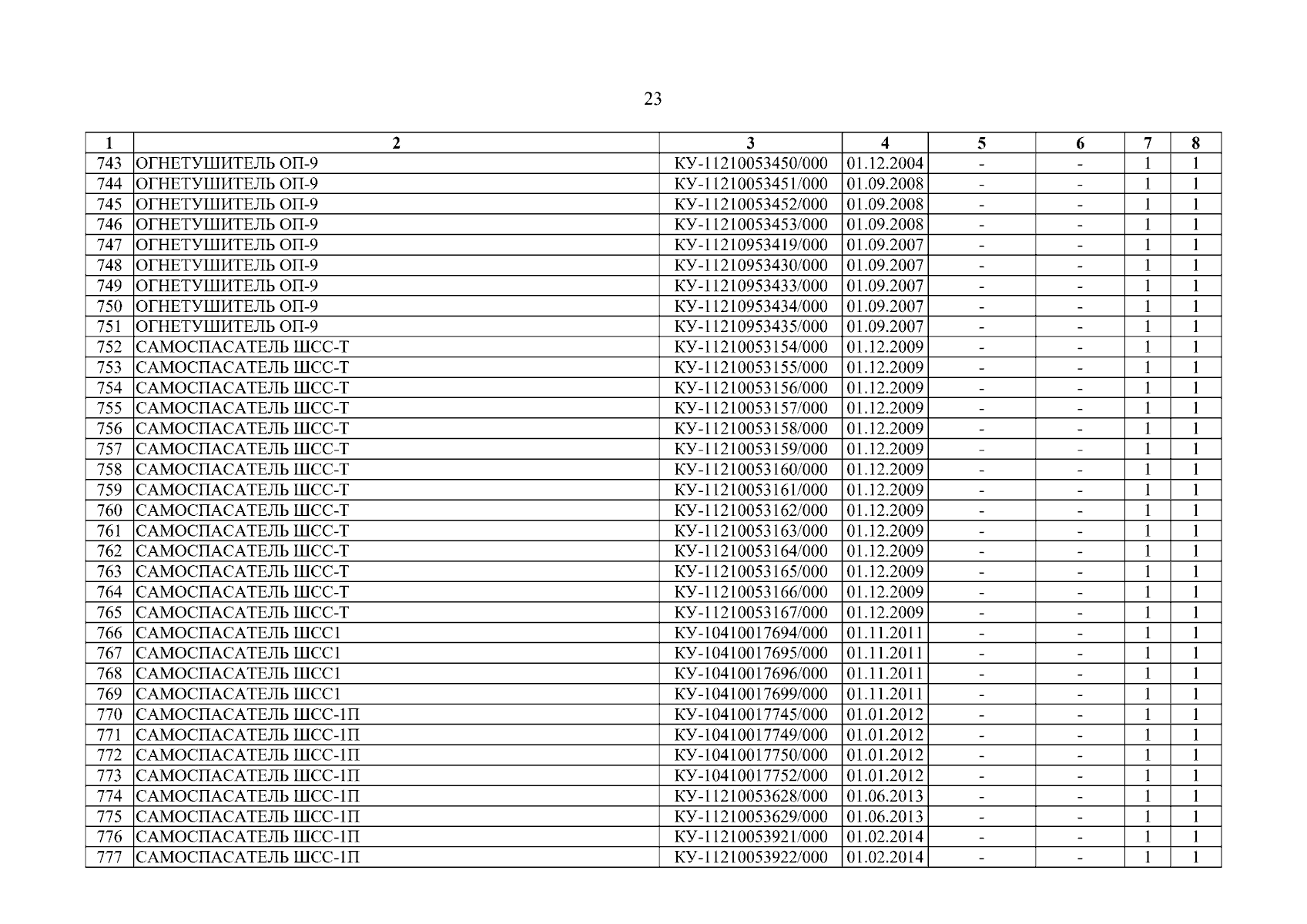 23

| 1 | 2 | 3 | 4 | 5 | 6 | 7 | 8 |
|---|---|---|---|---|---|---|---|
| 743 | ОГНЕТУШИТЕЛЬ ОП-9 | КУ-11210053450/000 | 01.12.2004 | - | - | 1 | 1 |
| 744 | ОГНЕТУШИТЕЛЬ ОП-9 | КУ-11210053451/000 | 01.09.2008 | - | - | 1 | 1 |
| 745 | ОГНЕТУШИТЕЛЬ ОП-9 | КУ-11210053452/000 | 01.09.2008 | - | - | 1 | 1 |
| 746 | ОГНЕТУШИТЕЛЬ ОП-9 | КУ-11210053453/000 | 01.09.2008 | - | - | 1 | 1 |
| 747 | ОГНЕТУШИТЕЛЬ ОП-9 | КУ-11210953419/000 | 01.09.2007 | - | - | 1 | 1 |
| 748 | ОГНЕТУШИТЕЛЬ ОП-9 | КУ-11210953430/000 | 01.09.2007 | - | - | 1 | 1 |
| 749 | ОГНЕТУШИТЕЛЬ ОП-9 | КУ-11210953433/000 | 01.09.2007 | - | - | 1 | 1 |
| 750 | ОГНЕТУШИТЕЛЬ ОП-9 | КУ-11210953434/000 | 01.09.2007 | - | - | 1 | 1 |
| 751 | ОГНЕТУШИТЕЛЬ ОП-9 | КУ-11210953435/000 | 01.09.2007 | - | - | 1 | 1 |
| 752 | САМОСПАСАТЕЛЬ ШСС-Т | КУ-11210053154/000 | 01.12.2009 | - | - | 1 | 1 |
| 753 | САМОСПАСАТЕЛЬ ШСС-Т | КУ-11210053155/000 | 01.12.2009 | - | - | 1 | 1 |
| 754 | САМОСПАСАТЕЛЬ ШСС-Т | КУ-11210053156/000 | 01.12.2009 | - | - | 1 | 1 |
| 755 | САМОСПАСАТЕЛЬ ШСС-Т | КУ-11210053157/000 | 01.12.2009 | - | - | 1 | 1 |
| 756 | САМОСПАСАТЕЛЬ ШСС-Т | КУ-11210053158/000 | 01.12.2009 | - | - | 1 | 1 |
| 757 | САМОСПАСАТЕЛЬ ШСС-Т | КУ-11210053159/000 | 01.12.2009 | - | - | 1 | 1 |
| 758 | САМОСПАСАТЕЛЬ ШСС-Т | КУ-11210053160/000 | 01.12.2009 | - | - | 1 | 1 |
| 759 | САМОСПАСАТЕЛЬ ШСС-Т | КУ-11210053161/000 | 01.12.2009 | - | - | 1 | 1 |
| 760 | САМОСПАСАТЕЛЬ ШСС-Т | КУ-11210053162/000 | 01.12.2009 | - | - | 1 | 1 |
| 761 | САМОСПАСАТЕЛЬ ШСС-Т | КУ-11210053163/000 | 01.12.2009 | - | - | 1 | 1 |
| 762 | САМОСПАСАТЕЛЬ ШСС-Т | КУ-11210053164/000 | 01.12.2009 | - | - | 1 | 1 |
| 763 | САМОСПАСАТЕЛЬ ШСС-Т | КУ-11210053165/000 | 01.12.2009 | - | - | 1 | 1 |
| 764 | САМОСПАСАТЕЛЬ ШСС-Т | КУ-11210053166/000 | 01.12.2009 | - | - | 1 | 1 |
| 765 | САМОСПАСАТЕЛЬ ШСС-Т | КУ-11210053167/000 | 01.12.2009 | - | - | 1 | 1 |
| 766 | САМОСПАСАТЕЛЬ ШСС1 | КУ-10410017694/000 | 01.11.2011 | - | - | 1 | 1 |
| 767 | САМОСПАСАТЕЛЬ ШСС1 | КУ-10410017695/000 | 01.11.2011 | - | - | 1 | 1 |
| 768 | САМОСПАСАТЕЛЬ ШСС1 | КУ-10410017696/000 | 01.11.2011 | - | - | 1 | 1 |
| 769 | САМОСПАСАТЕЛЬ ШСС1 | КУ-10410017699/000 | 01.11.2011 | - | - | 1 | 1 |
| 770 | САМОСПАСАТЕЛЬ ШСС-1П | КУ-10410017745/000 | 01.01.2012 | - | - | 1 | 1 |
| 771 | САМОСПАСАТЕЛЬ ШСС-1П | КУ-10410017749/000 | 01.01.2012 | - | - | 1 | 1 |
| 772 | САМОСПАСАТЕЛЬ ШСС-1П | КУ-10410017750/000 | 01.01.2012 | - | - | 1 | 1 |
| 773 | САМОСПАСАТЕЛЬ ШСС-1П | КУ-10410017752/000 | 01.01.2012 | - | - | 1 | 1 |
| 774 | САМОСПАСАТЕЛЬ ШСС-1П | КУ-11210053628/000 | 01.06.2013 | - | - | 1 | 1 |
| 775 | САМОСПАСАТЕЛЬ ШСС-1П | КУ-11210053629/000 | 01.06.2013 | - | - | 1 | 1 |
| 776 | САМОСПАСАТЕЛЬ ШСС-1П | КУ-11210053921/000 | 01.02.2014 | - | - | 1 | 1 |
| 777 | САМОСПАСАТЕЛЬ ШСС-1П | КУ-11210053922/000 | 01.02.2014 | - | - | 1 | 1 |